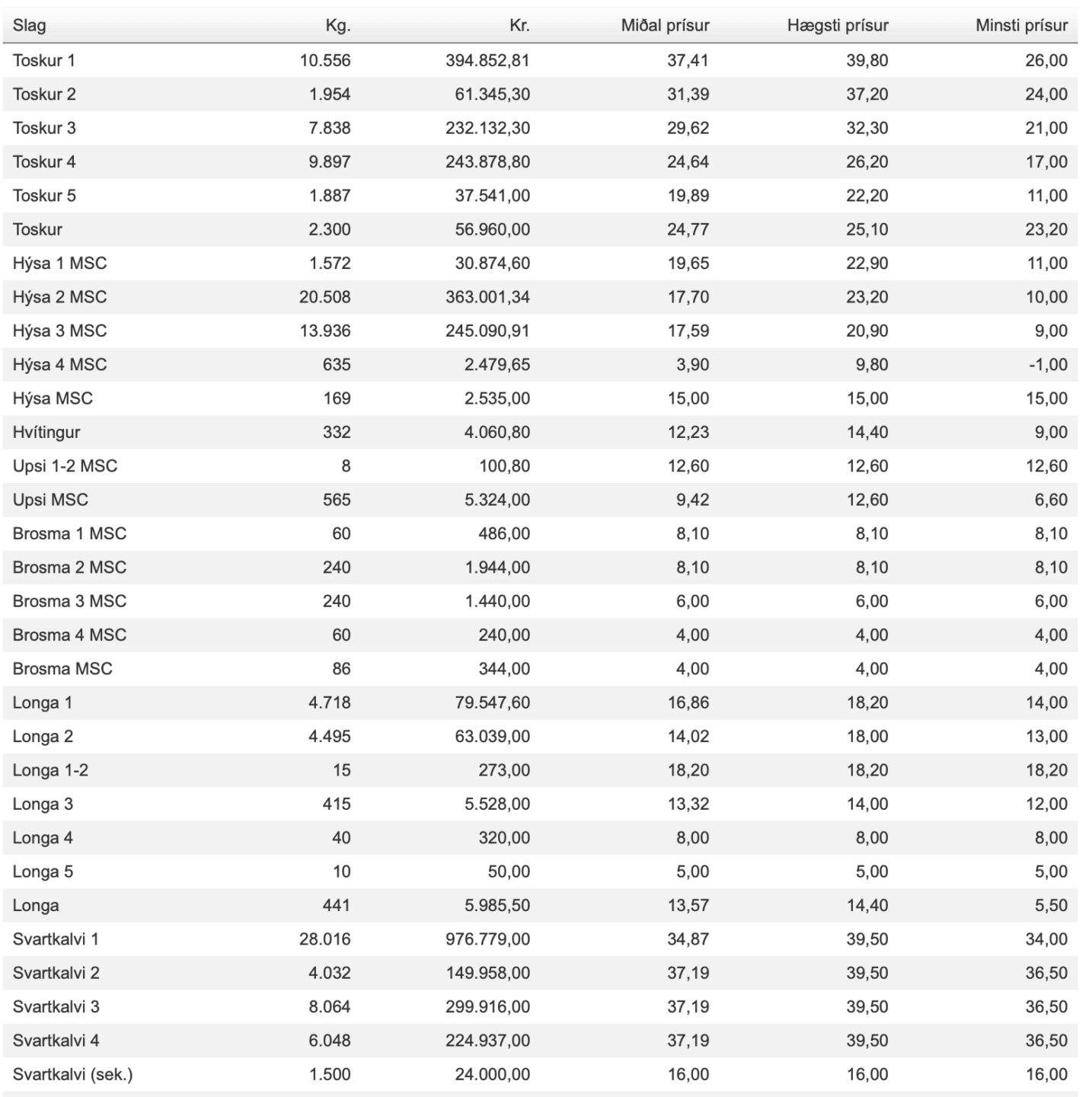 | Slag | Kg. | Kr. | Miðal prísur | Hægsti prísur | Minsti prísur |
|---|---|---|---|---|---|
| Toskur 1 | 10.556 | 394.852,81 | 37,41 | 39,80 | 26,00 |
| Toskur 2 | 1.954 | 61.345,30 | 31,39 | 37,20 | 24,00 |
| Toskur 3 | 7.838 | 232.132,30 | 29,62 | 32,30 | 21,00 |
| Toskur 4 | 9.897 | 243.878,80 | 24,64 | 26,20 | 17,00 |
| Toskur 5 | 1.887 | 37.541,00 | 19,89 | 22,20 | 11,00 |
| Toskur | 2.300 | 56.960,00 | 24,77 | 25,10 | 23,20 |
| Hýsa 1 MSC | 1.572 | 30.874,60 | 19,65 | 22,90 | 11,00 |
| Hýsa 2 MSC | 20.508 | 363.001,34 | 17,70 | 23,20 | 10,00 |
| Hýsa 3 MSC | 13.936 | 245.090,91 | 17,59 | 20,90 | 9,00 |
| Hýsa 4 MSC | 635 | 2.479,65 | 3,90 | 9,80 | -1,00 |
| Hýsa MSC | 169 | 2.535,00 | 15,00 | 15,00 | 15,00 |
| Hvítingur | 332 | 4.060,80 | 12,23 | 14,40 | 9,00 |
| Upsi 1-2 MSC | 8 | 100,80 | 12,60 | 12,60 | 12,60 |
| Upsi MSC | 565 | 5.324,00 | 9,42 | 12,60 | 6,60 |
| Brosma 1 MSC | 60 | 486,00 | 8,10 | 8,10 | 8,10 |
| Brosma 2 MSC | 240 | 1.944,00 | 8,10 | 8,10 | 8,10 |
| Brosma 3 MSC | 240 | 1.440,00 | 6,00 | 6,00 | 6,00 |
| Brosma 4 MSC | 60 | 240,00 | 4,00 | 4,00 | 4,00 |
| Brosma MSC | 86 | 344,00 | 4,00 | 4,00 | 4,00 |
| Longa 1 | 4.718 | 79.547,60 | 16,86 | 18,20 | 14,00 |
| Longa 2 | 4.495 | 63.039,00 | 14,02 | 18,00 | 13,00 |
| Longa 1-2 | 15 | 273,00 | 18,20 | 18,20 | 18,20 |
| Longa 3 | 415 | 5.528,00 | 13,32 | 14,00 | 12,00 |
| Longa 4 | 40 | 320,00 | 8,00 | 8,00 | 8,00 |
| Longa 5 | 10 | 50,00 | 5,00 | 5,00 | 5,00 |
| Longa | 441 | 5.985,50 | 13,57 | 14,40 | 5,50 |
| Svartkalvi 1 | 28.016 | 976.779,00 | 34,87 | 39,50 | 34,00 |
| Svartkalvi 2 | 4.032 | 149.958,00 | 37,19 | 39,50 | 36,50 |
| Svartkalvi 3 | 8.064 | 299.916,00 | 37,19 | 39,50 | 36,50 |
| Svartkalvi 4 | 6.048 | 224.937,00 | 37,19 | 39,50 | 36,50 |
| Svartkalvi (sek.) | 1.500 | 24.000,00 | 16,00 | 16,00 | 16,00 |